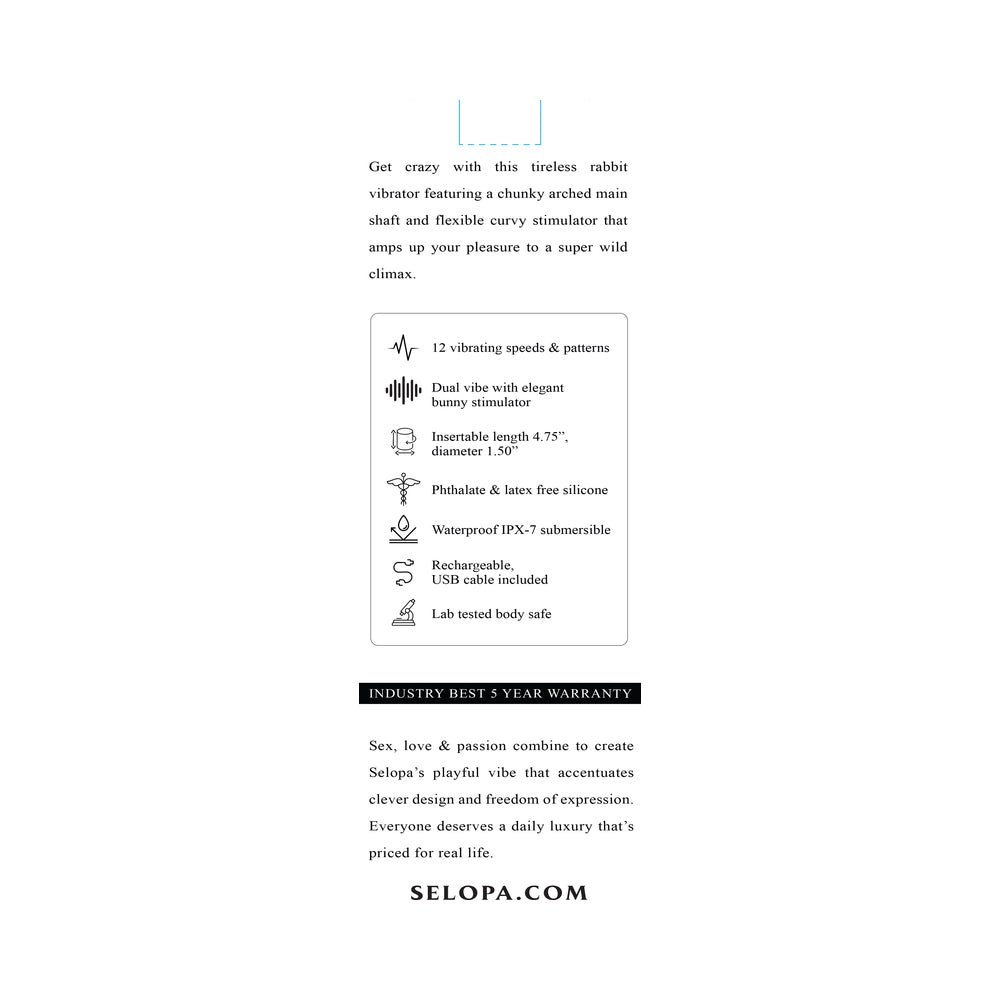 Get crazy with this tireless rabbit vibrator featuring a chunky arched main shaft and flexible curvy stimulator that amps up your pleasure to a super wild climax.

12 vibrating speeds & patterns

Dual vibe with elegant bunny stimulator

Insertable length 4.75", diameter 1.50"

Phthalate & latex free silicone

Waterproof IPX-7 submersible

Rechargeable, USB cable included

Lab tested body safe

INDUSTRY BEST 5 YEAR WARRANTY

Sex, love & passion combine to create Selopa's playful vibe that accentuates clever design and freedom of expression. Everyone deserves a daily luxury that's priced for real life.

SELOPA.COM